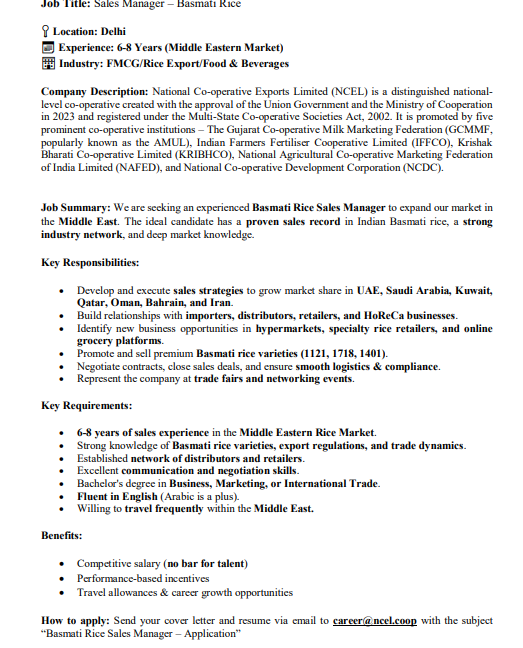 Job Title: Sales Manager – Basmati Rice

Location: Delhi
Experience: 6-8 Years (Middle Eastern Market)
Industry: FMCG/Rice Export/Food & Beverages

Company Description: National Co-operative Exports Limited (NCEL) is a distinguished national-level co-operative created with the approval of the Union Government and the Ministry of Cooperation in 2023 and registered under the Multi-State Co-operative Societies Act, 2002. It is promoted by five prominent co-operative institutions – The Gujarat Co-operative Milk Marketing Federation (GCMMF, popularly known as the AMUL), Indian Farmers Fertiliser Cooperative Limited (IFFCO), Krishak Bharati Co-operative Limited (KRIBHCO), National Agricultural Co-operative Marketing Federation of India Limited (NAFED), and National Co-operative Development Corporation (NCDC).

Job Summary: We are seeking an experienced Basmati Rice Sales Manager to expand our market in the Middle East. The ideal candidate has a proven sales record in Indian Basmati rice, a strong industry network, and deep market knowledge.

Key Responsibilities:

• Develop and execute sales strategies to grow market share in UAE, Saudi Arabia, Kuwait, Qatar, Oman, Bahrain, and Iran.
• Build relationships with importers, distributors, retailers, and HoReCa businesses.
• Identify new business opportunities in hypermarkets, specialty rice retailers, and online grocery platforms.
• Promote and sell premium Basmati rice varieties (1121, 1718, 1401).
• Negotiate contracts, close sales deals, and ensure smooth logistics & compliance.
• Represent the company at trade fairs and networking events.

Key Requirements:

• 6-8 years of sales experience in the Middle Eastern Rice Market.
• Strong knowledge of Basmati rice varieties, export regulations, and trade dynamics.
• Established network of distributors and retailers.
• Excellent communication and negotiation skills.
• Bachelor's degree in Business, Marketing, or International Trade.
• Fluent in English (Arabic is a plus).
• Willing to travel frequently within the Middle East.

Benefits:

• Competitive salary (no bar for talent)
• Performance-based incentives
• Travel allowances & career growth opportunities

How to apply: Send your cover letter and resume via email to career@ncel.coop with the subject "Basmati Rice Sales Manager – Application"